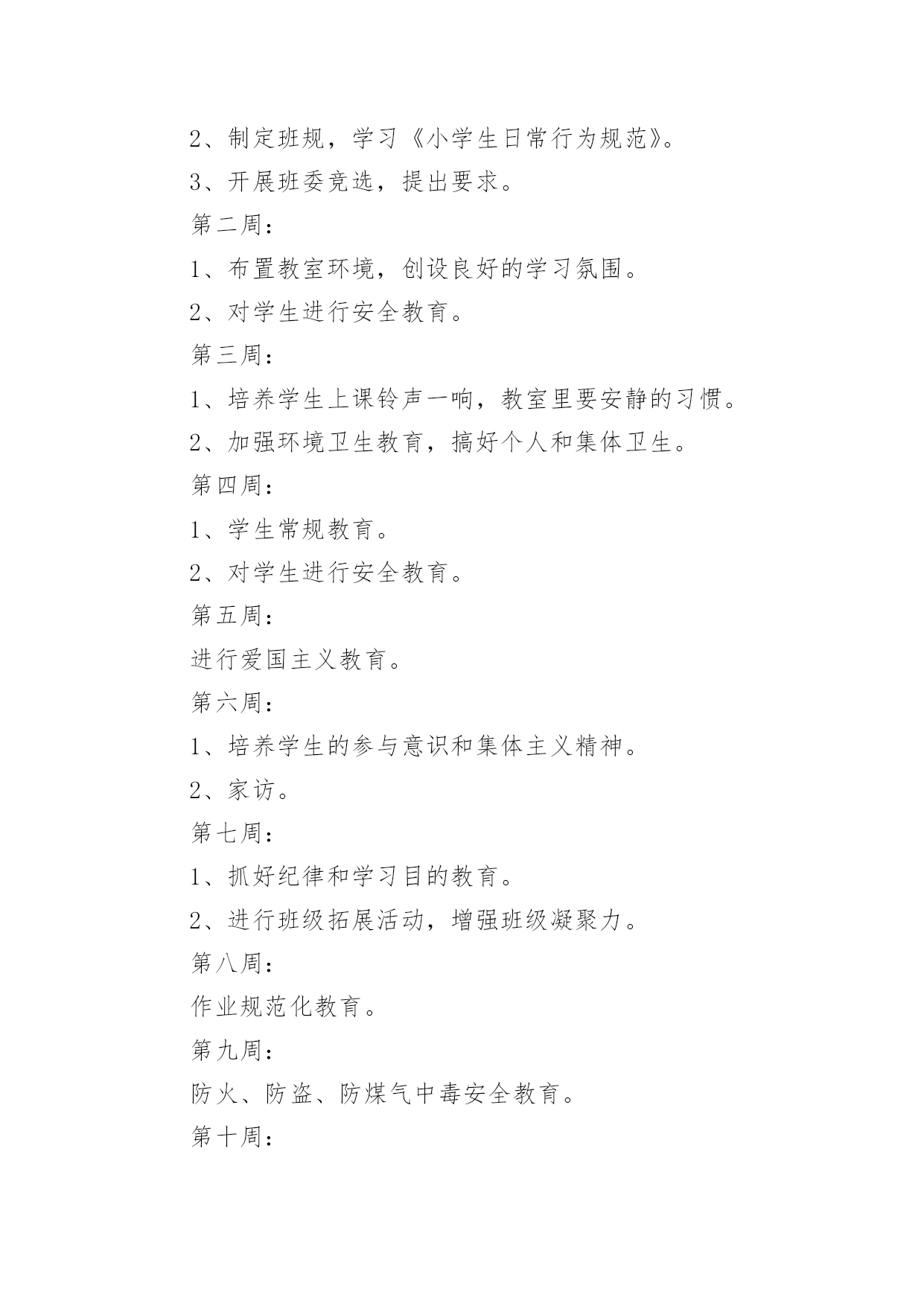 2、制定班规，学习《小学生日常行为规范》。

3、开展班委竞选，提出要求。

第二周：

1、布置教室环境，创设良好的学习氛围。

2、对学生进行安全教育。

第三周：

1、培养学生上课铃声一响，教室里要安静的习惯。

2、加强环境卫生教育，搞好个人和集体卫生。

第四周：

1、学生常规教育。

2、对学生进行安全教育。

第五周：

进行爱国主义教育。

第六周：

1、培养学生的参与意识和集体主义精神。

2、家访。

第七周：

1、抓好纪律和学习目的教育。

2、进行班级拓展活动，增强班级凝聚力。

第八周：

作业规范化教育。

第九周：

防火、防盗、防煤气中毒安全教育。

第十周：